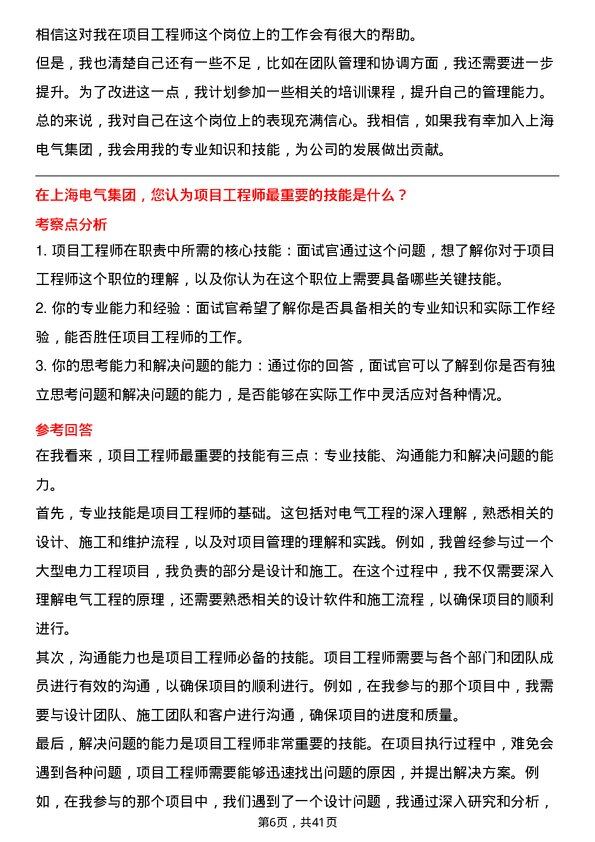 相信这对我在项目工程师这个岗位上的工作会有很大的帮助。
但是，我也清楚自己还有一些不足，比如在团队管理和协调方面，我还需要进一步提升。为了改进这一点，我计划参加一些相关的培训课程，提升自己的管理能力。
总的来说，我对自己在这个岗位上的表现充满信心。我相信，如果我有幸加入上海电气集团，我会用我的专业知识和技能，为公司的发展做出贡献。

在上海电气集团，您认为项目工程师最重要的技能是什么？
考察点分析
1. 项目工程师在职责中所需的核心技能：面试官通过这个问题，想了解你对于项目工程师这个职位的理解，以及你认为在这个职位上需要具备哪些关键技能。
2. 你的专业能力和经验：面试官希望了解你是否具备相关的专业知识和实际工作经验，能否胜任项目工程师的工作。
3. 你的思考能力和解决问题的能力：通过你的回答，面试官可以了解到你是否有独立思考问题和解决问题的能力，是否能够在实际工作中灵活应对各种情况。
参考回答
在我看来，项目工程师最重要的技能有三点：专业技能、沟通能力和解决问题的能力。
首先，专业技能是项目工程师的基础。这包括对电气工程的深入理解，熟悉相关的设计、施工和维护流程，以及对项目管理的理解和实践。例如，我曾经参与过一个大型电力工程项目，我负责的部分是设计和施工。在这个过程中，我不仅需要深入理解电气工程的原理，还需要熟悉相关的设计软件和施工流程，以确保项目的顺利进行。
其次，沟通能力也是项目工程师必备的技能。项目工程师需要与各个部门和团队成员进行有效的沟通，以确保项目的顺利进行。例如，在我参与的那个项目中，我需要与设计团队、施工团队和客户进行沟通，确保项目的进度和质量。
最后，解决问题的能力是项目工程师非常重要的技能。在项目执行过程中，难免会遇到各种问题，项目工程师需要能够迅速找出问题的原因，并提出解决方案。例如，在我参与的那个项目中，我们遇到了一个设计问题，我通过深入研究和分析，
第6页，共41页